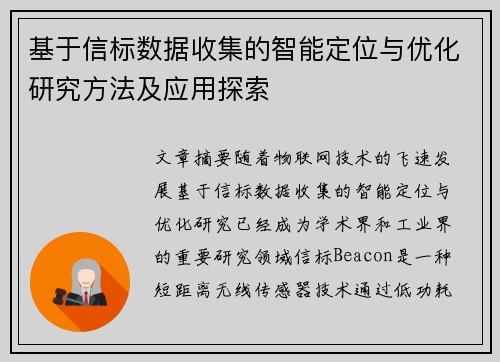 基于信标数据收集的智能定位与优化研究方法及应用探索

文章摘要随着物联网技术的飞速发展基于信标数据收集的智能定位与优化研究已经成为学术界和工业界的重要研究领域信标Beacon是一种短距离无线传感器技术通过低功耗